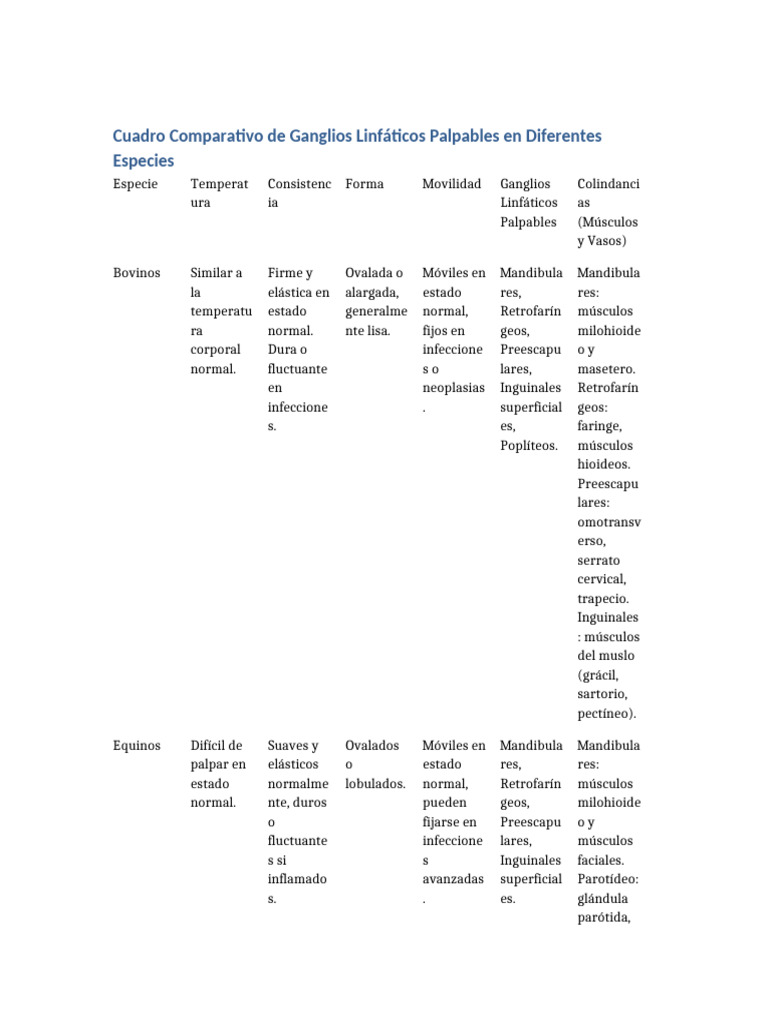 Cuadro Comparativo de Ganglios Linfáticos Palpables en Diferentes Especies

| Especie | Temperatura | Consistencia | Forma | Movilidad | Ganglios Linfáticos Palpables | Colindancias (Músculos y Vasos) |
|---|---|---|---|---|---|---|
| Bovinos | Similar a la temperatura corporal normal. | Firme y elástica en estado normal. Dura o fluctuante en infecciones. | Ovalada o alargada, generalmente lisa. | Móviles en estado normal, fijos en infecciones o neoplasias. | Mandibulares, Retrofaríngeos, Preescapulares, Inguinales superficiales, Poplíteos. | Mandibulares: músculos milohioideo y masetero. Retrofaríngeos: faringe, músculos hioideos. Preescapulares: omotransverso, serrato cervical, trapecio. Inguinales: músculos del muslo (grácil, sartorio, pectíneo). |
| Equinos | Difícil de palpar en estado normal. | Suaves y elásticos normalmente, duros o fluctuantes si inflamados. | Ovalados o lobulados. | Móviles en estado normal, pueden fijarse en infecciones avanzadas. | Mandibulares, Retrofaríngeos, Preescapulares, Inguinales superficiales. | Mandibulares: músculos milohioideo y músculos faciales. Parotídeo: glándula parótida, |